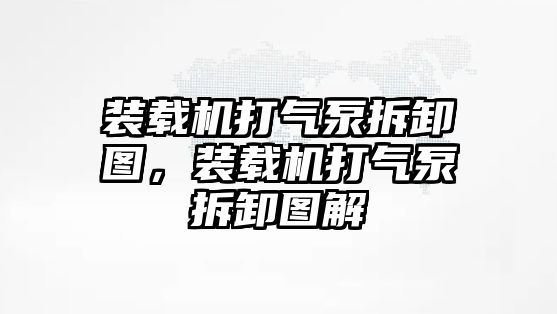 装载机打气泵拆卸图，装载机打气泵拆卸图解